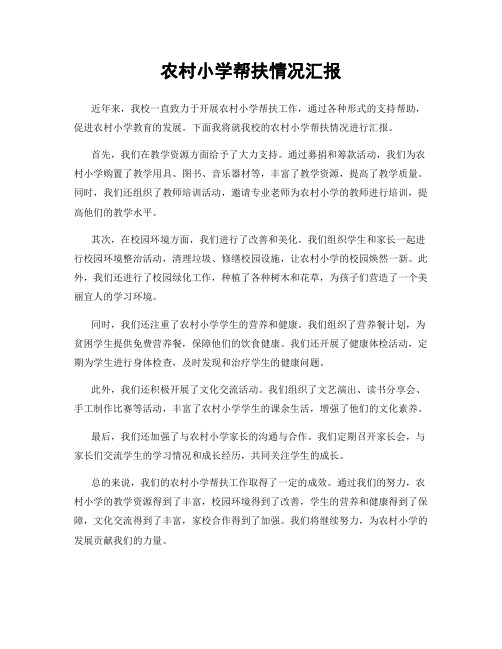 农村小学帮扶情况汇报

近年来，我校一直致力于开展农村小学帮扶工作，通过各种形式的支持帮助，促进农村小学教育的发展。下面我将就我校的农村小学帮扶情况进行汇报。

首先，我们在教学资源方面给予了大力支持。通过募捐和筹款活动，我们为农村小学购置了教学用具、图书、音乐器材等，丰富了教学资源，提高了教学质量。同时，我们还组织了教师培训活动，邀请专业老师为农村小学的教师进行培训，提高他们的教学水平。

其次，在校园环境方面，我们进行了改善和美化。我们组织学生和家长一起进行校园环境整治活动，清理垃圾、修缮校园设施，让农村小学的校园焕然一新。此外，我们还进行了校园绿化工作，种植了各种树木和花草，为孩子们营造了一个美丽宜人的学习环境。

同时，我们还注重了农村小学学生的营养和健康。我们组织了营养餐计划，为贫困学生提供免费营养餐，保障他们的饮食健康。我们还开展了健康体检活动，定期为学生进行身体检查，及时发现和治疗学生的健康问题。

此外，我们还积极开展了文化交流活动。我们组织了文艺演出、读书分享会、手工制作比赛等活动，丰富了农村小学学生的课余生活，增强了他们的文化素养。

最后，我们还加强了与农村小学家长的沟通与合作。我们定期召开家长会，与家长们交流学生的学习情况和成长经历，共同关注学生的成长。

总的来说，我们的农村小学帮扶工作取得了一定的成效。通过我们的努力，农村小学的教学资源得到了丰富，校园环境得到了改善，学生的营养和健康得到了保障，文化交流得到了丰富，家校合作得到了加强。我们将继续努力，为农村小学的发展贡献我们的力量。